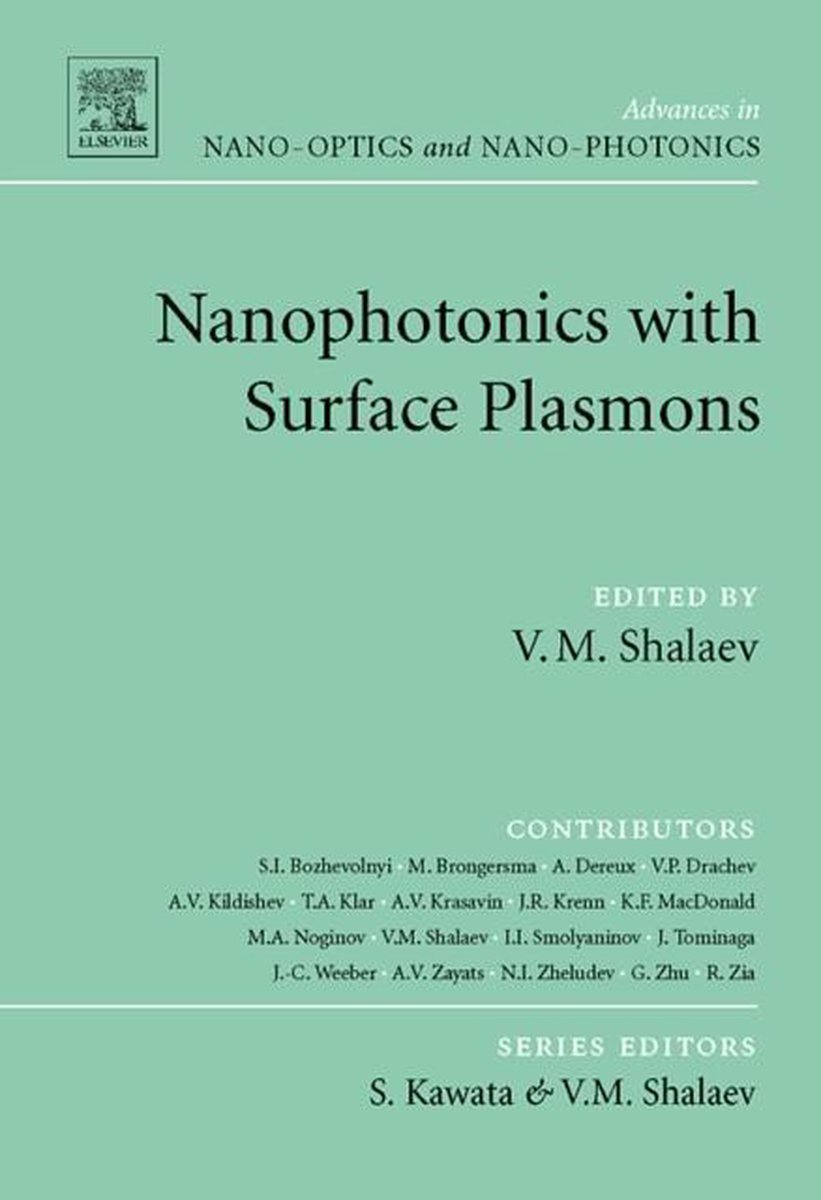 ELSEVIER

Advances in
NANO-OPTICS and NANO-PHOTONICS

Nanophotonics with Surface Plasmons

EDITED BY
V. M. Shalaev

CONTRIBUTORS
S.I. Bozhevolnyi · M. Brongersma · A. Dereux · V.P. Drachev
A.V. Kildishev · T.A. Klar · A.V. Krasavin · J.R. Krenn · K.F. MacDonald
M.A. Noginov · V.M. Shalaev · I.I. Smolyaninov · J. Tominaga
J.-C. Weeber · A.V. Zayats · N.I. Zheludev · G. Zhu · R. Zia

SERIES EDITORS
S. Kawata & V.M. Shalaev